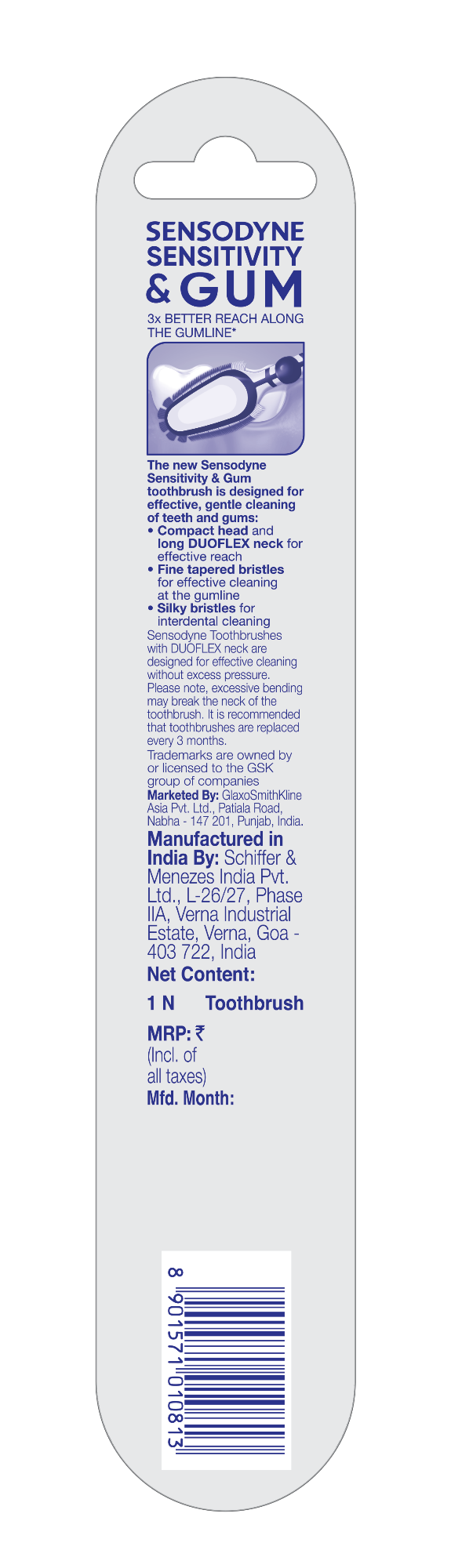 SENSODYNE
SENSITIVITY
& GUM
3x BETTER REACH ALONG THE GUMLINE*

The new Sensodyne Sensitivity & Gum toothbrush is designed for effective, gentle cleaning of teeth and gums:
• Compact head and long DUOFLEX neck for effective reach
• Fine tapered bristles for effective cleaning at the gumline
• Silky bristles for interdental cleaning

Sensodyne Toothbrushes with DUOFLEX neck are designed for effective cleaning without excess pressure. Please note, excessive bending may break the neck of the toothbrush. It is recommended that toothbrushes are replaced every 3 months.

Trademarks are owned by or licensed to the GSK group of companies

Marketed By: GlaxoSmithKline Asia Pvt. Ltd., Patiala Road, Nabha - 147 201, Punjab, India.

Manufactured in India By: Schiffer & Menezes India Pvt. Ltd., L-26/27, Phase IIA, Verna Industrial Estate, Verna, Goa - 403 722, India

Net Content:

1 N Toothbrush

MRP: ₹
(Incl. of all taxes)
Mfd. Month:

8 901571 010813